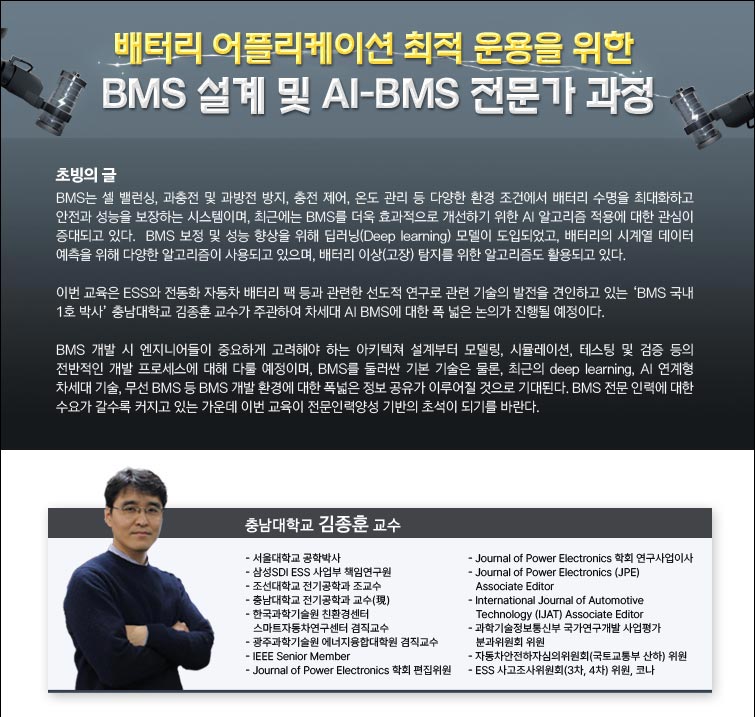 배터리 어플리케이션 최적 운용을 위한
BMS 설계 및 AI-BMS 전문가 과정

초빙의 글
BMS는 셀 밸런싱, 과충전 및 과방전 방지, 충전 제어, 온도 관리 등 다양한 환경 조건에서 배터리 수명을 최대화하고 안전과 성능을 보장하는 시스템이며, 최근에는 BMS를 더욱 효과적으로 개선하기 위한 AI 알고리즘 적용에 대한 관심이 증대되고 있다. BMS 보정 및 성능 향상을 위해 딥러닝(Deep learning) 모델이 도입되었고, 배터리의 시계열 데이터 예측을 위해 다양한 알고리즘이 사용되고 있으며, 배터리 이상(고장) 탐지를 위한 알고리즘도 활용되고 있다.

이번 교육은 ESS와 전동화 자동차 배터리 팩 등과 관련한 선도적 연구로 관련 기술의 발전을 견인하고 있는 'BMS 국내 1호 박사' 충남대학교 김종훈 교수가 주관하여 차세대 AI BMS에 대한 폭 넓은 논의가 진행될 예정이다.

BMS 개발 시 엔지니어들이 중요하게 고려해야 하는 아키텍쳐 설계부터 모델링, 시뮬레이션, 테스팅 및 검증 등의 전반적인 개발 프로세스에 대해 다룰 예정이며, BMS를 둘러싼 기본 기술은 물론, 최근의 deep learning, AI 연계형 차세대 기술, 무선 BMS 등 BMS 개발 환경에 대한 폭넓은 정보 공유가 이루어질 것으로 기대된다. BMS 전문 인력에 대한 수요가 갈수록 커지고 있는 가운데 이번 교육이 전문인력양성 기반의 초석이 되기를 바란다.

충남대학교 김종훈 교수

- 서울대학교 공학박사
- 삼성SDI ESS 사업부 책임연구원
- 조선대학교 전기공학과 조교수
- 충남대학교 전기공학과 교수(現)
- 한국과학기술원 친환경센터 스마트자동차연구센터 겸직교수
- 광주과학기술원 에너지융합대학원 겸직교수
- IEEE Senior Member
- Journal of Power Electronics 학회 편집위원

- Journal of Power Electronics 학회 연구사업이사
- Journal of Power Electronics (JPE) Associate Editor
- International Journal of Automotive Technology (IJAT) Associate Editor
- 과학기술정보통신부 국가연구개발 사업평가 분과위원회 위원
- 자동차안전하자심의위원회(국토교통부 산하) 위원
- ESS 사고조사위원회(3차, 4차) 위원, 코나